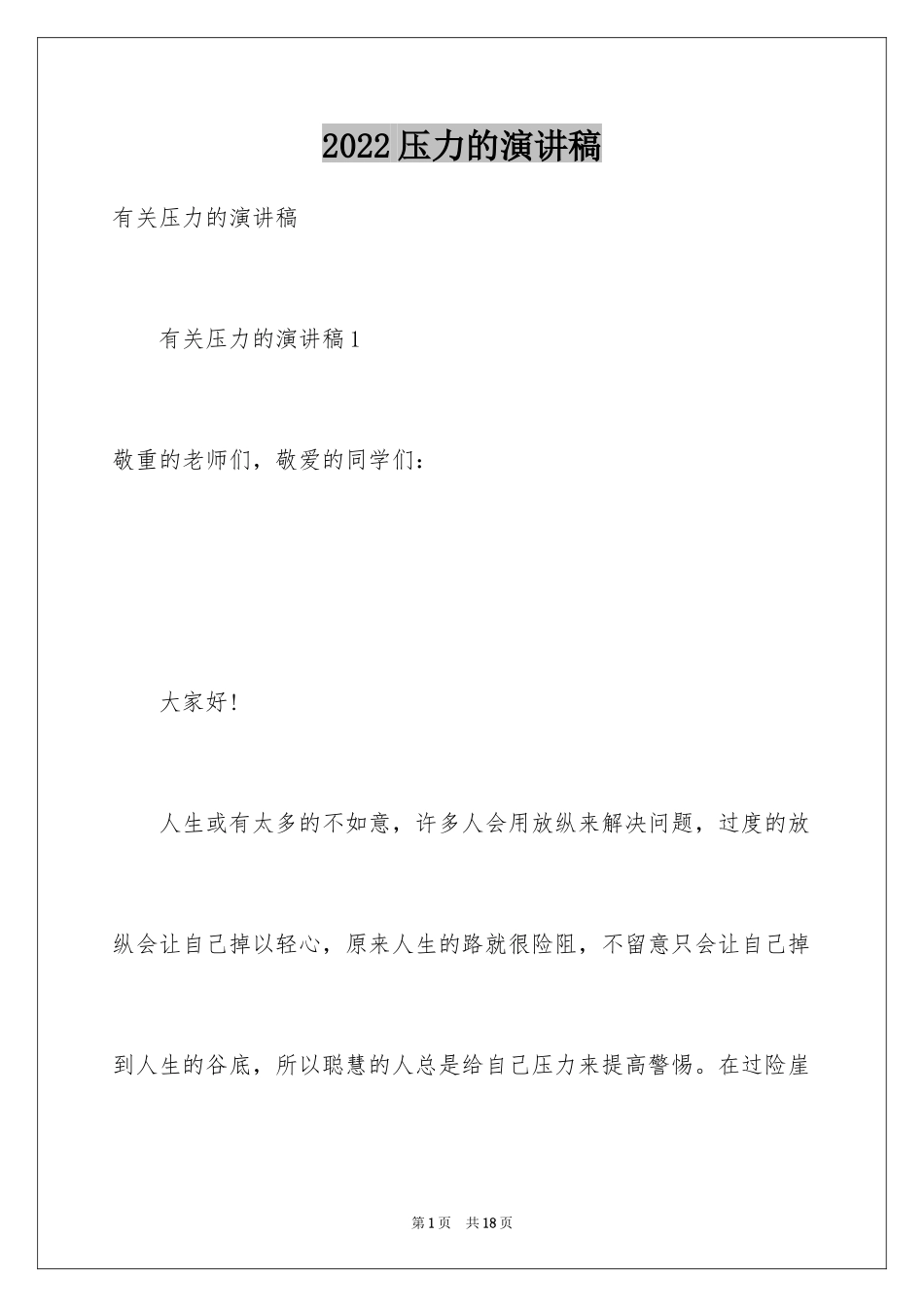 2022压力的演讲稿

有关压力的演讲稿

有关压力的演讲稿1

敬重的老师们，敬爱的同学们：

大家好!

人生或有太多的不如意，许多人会用放纵来解决问题，过度的放纵会让自己掉以轻心，原来人生的路就很险阻，不留意只会让自己掉到人生的谷底，所以聪慧的人总是给自己压力来提高警惕。在过险崖

第1页 共18页